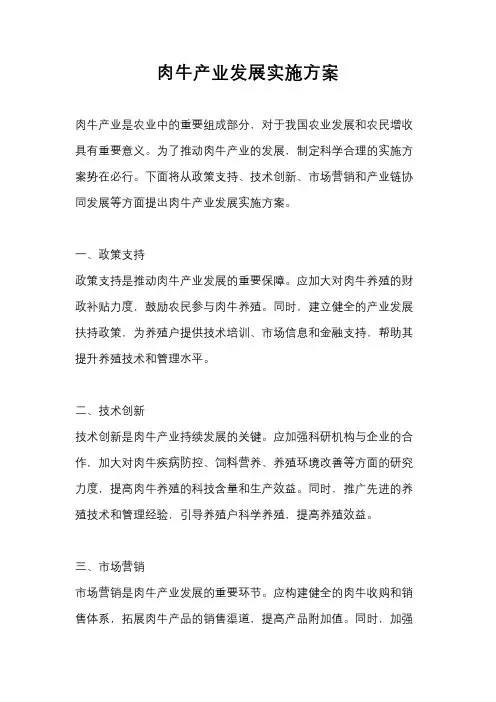 肉牛产业发展实施方案

肉牛产业是农业中的重要组成部分，对于我国农业发展和农民增收具有重要意义。为了推动肉牛产业的发展，制定科学合理的实施方案势在必行。下面将从政策支持、技术创新、市场营销和产业链协同发展等方面提出肉牛产业发展实施方案。

一、政策支持
政策支持是推动肉牛产业发展的重要保障。应加大对肉牛养殖的财政补贴力度，鼓励农民参与肉牛养殖。同时，建立健全的产业发展扶持政策，为养殖户提供技术培训、市场信息和金融支持，帮助其提升养殖技术和管理水平。

二、技术创新
技术创新是肉牛产业持续发展的关键。应加强科研机构与企业的合作，加大对肉牛疾病防控、饲料营养、养殖环境改善等方面的研究力度，提高肉牛养殖的科技含量和生产效益。同时，推广先进的养殖技术和管理经验，引导养殖户科学养殖，提高养殖效益。

三、市场营销
市场营销是肉牛产业发展的重要环节。应构建健全的肉牛收购和销售体系，拓展肉牛产品的销售渠道，提高产品附加值。同时，加强